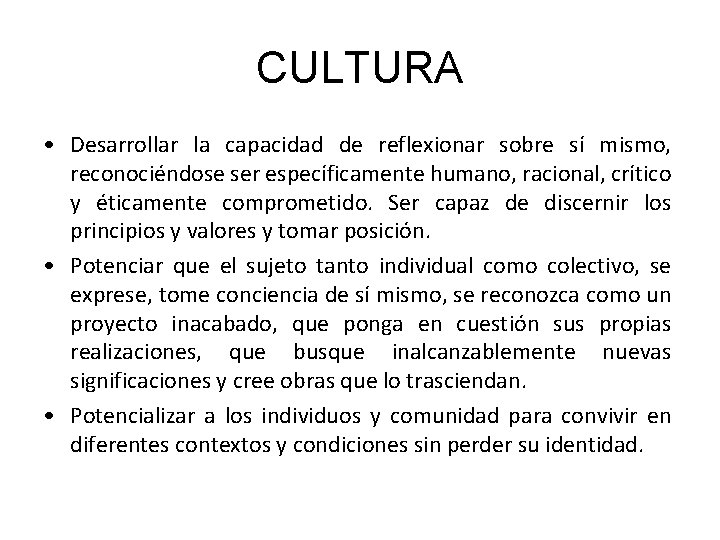 CULTURA

• Desarrollar la capacidad de reflexionar sobre sí mismo, reconociéndose ser específicamente humano, racional, crítico y éticamente comprometido. Ser capaz de discernir los principios y valores y tomar posición.
• Potenciar que el sujeto tanto individual como colectivo, se exprese, tome conciencia de sí mismo, se reconozca como un proyecto inacabado, que ponga en cuestión sus propias realizaciones, que busque inalcanzablemente nuevas significaciones y cree obras que lo trasciendan.
• Potencializar a los individuos y comunidad para convivir en diferentes contextos y condiciones sin perder su identidad.